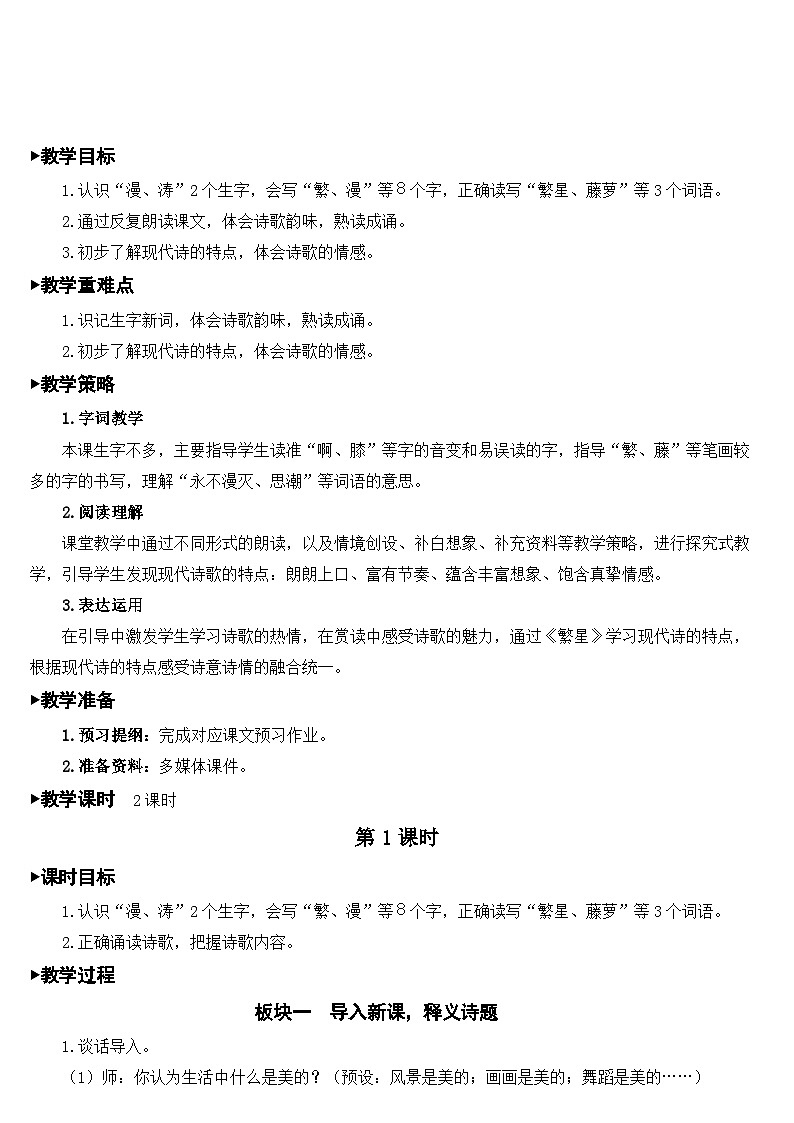 ▶教学目标

1.认识“漫、涛”2个生字，会写“繁、漫”等8个字，正确读写“繁星、藤萝”等3个词语。

2.通过反复朗读课文，体会诗歌韵味，熟读成诵。

3.初步了解现代诗的特点，体会诗歌的情感。

▶教学重难点

1.识记生字新词，体会诗歌韵味，熟读成诵。

2.初步了解现代诗的特点，体会诗歌的情感。

▶教学策略

1.字词教学

本课生字不多，主要指导学生读准“啊、膝”等字的音变和易误读的字，指导“繁、藤”等笔画较多的字的书写，理解“永不漫灭、思潮”等词语的意思。

2.阅读理解

课堂教学中通过不同形式的朗读，以及情境创设、补白想象、补充资料等教学策略，进行探究式教学，引导学生发现现代诗歌的特点：朗朗上口、富有节奏、蕴含丰富想象、饱含真挚情感。

3.表达运用

在引导中激发学生学习诗歌的热情，在赏读中感受诗歌的魅力，通过《繁星》学习现代诗的特点，根据现代诗的特点感受诗意诗情的融合统一。

▶教学准备

1.预习提纲：完成对应课文预习作业。

2.准备资料：多媒体课件。

▶教学课时　2课时

第1课时

▶课时目标

1.认识“漫、涛”2个生字，会写“繁、漫”等8个字，正确读写“繁星、藤萝”等3个词语。

2.正确诵读诗歌，把握诗歌内容。

▶教学过程

板块一　导入新课，释义诗题

1.谈话导入。

（1）师：你认为生活中什么是美的？（预设：风景是美的；画画是美的；舞蹈是美的……）